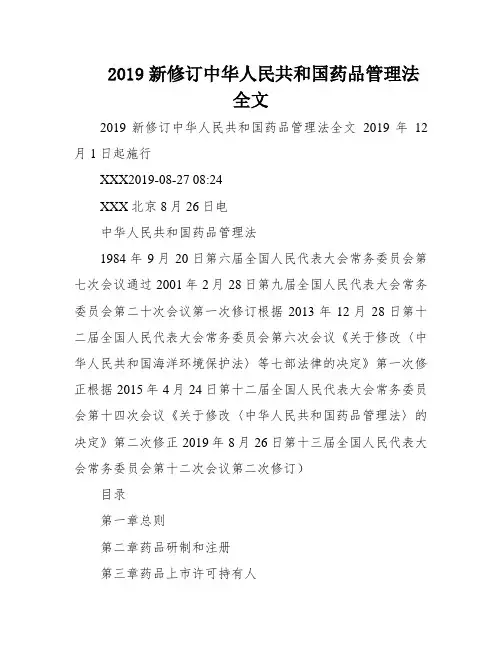 2019 新修订中华人民共和国药品管理法全文

2019 新修订中华人民共和国药品管理法全文 2019 年 12 月 1 日起施行

XXX2019-08-27 08:24

XXX 北京 8 月 26 日电

中华人民共和国药品管理法

1984 年 9 月 20 日第六届全国人民代表大会常务委员会第七次会议通过 2001 年 2 月 28 日第九届全国人民代表大会常务委员会第二十次会议第一次修订根据 2013 年 12 月 28 日第十二届全国人民代表大会常务委员会第六次会议《关于修改〈中华人民共和国海洋环境保护法〉等七部法律的决定》第一次修正根据 2015 年 4 月 24 日第十二届全国人民代表大会常务委员会第十四次会议《关于修改〈中华人民共和国药品管理法〉的决定》第二次修正 2019 年 8 月 26 日第十三届全国人民代表大会常务委员会第十二次会议第二次修订）

目录

第一章总则

第二章药品研制和注册

第三章药品上市许可持有人